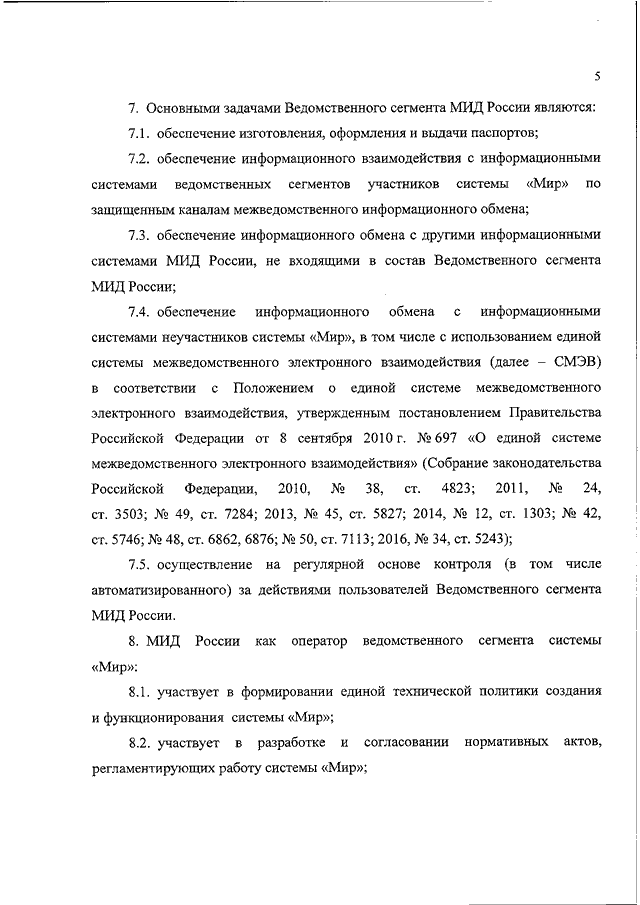 5

7. Основными задачами Ведомственного сегмента МИД России являются:

7.1. обеспечение изготовления, оформления и выдачи паспортов;

7.2. обеспечение информационного взаимодействия с информационными системами ведомственных сегментов участников системы «Мир» по защищенным каналам межведомственного информационного обмена;

7.3. обеспечение информационного обмена с другими информационными системами МИД России, не входящими в состав Ведомственного сегмента МИД России;

7.4. обеспечение информационного обмена с информационными системами неучастников системы «Мир», в том числе с использованием единой системы межведомственного электронного взаимодействия (далее – СМЭВ) в соответствии с Положением о единой системе межведомственного электронного взаимодействия, утвержденным постановлением Правительства Российской Федерации от 8 сентября 2010 г. № 697 «О единой системе межведомственного электронного взаимодействия» (Собрание законодательства Российской Федерации, 2010, № 38, ст. 4823; 2011, № 24, ст. 3503; № 49, ст. 7284; 2013, № 45, ст. 5827; 2014, № 12, ст. 1303; № 42, ст. 5746; № 48, ст. 6862, 6876; № 50, ст. 7113; 2016, № 34, ст. 5243);

7.5. осуществление на регулярной основе контроля (в том числе автоматизированного) за действиями пользователей Ведомственного сегмента МИД России.

8. МИД России как оператор ведомственного сегмента системы «Мир»:

8.1. участвует в формировании единой технической политики создания и функционирования системы «Мир»;

8.2. участвует в разработке и согласовании нормативных актов, регламентирующих работу системы «Мир»;